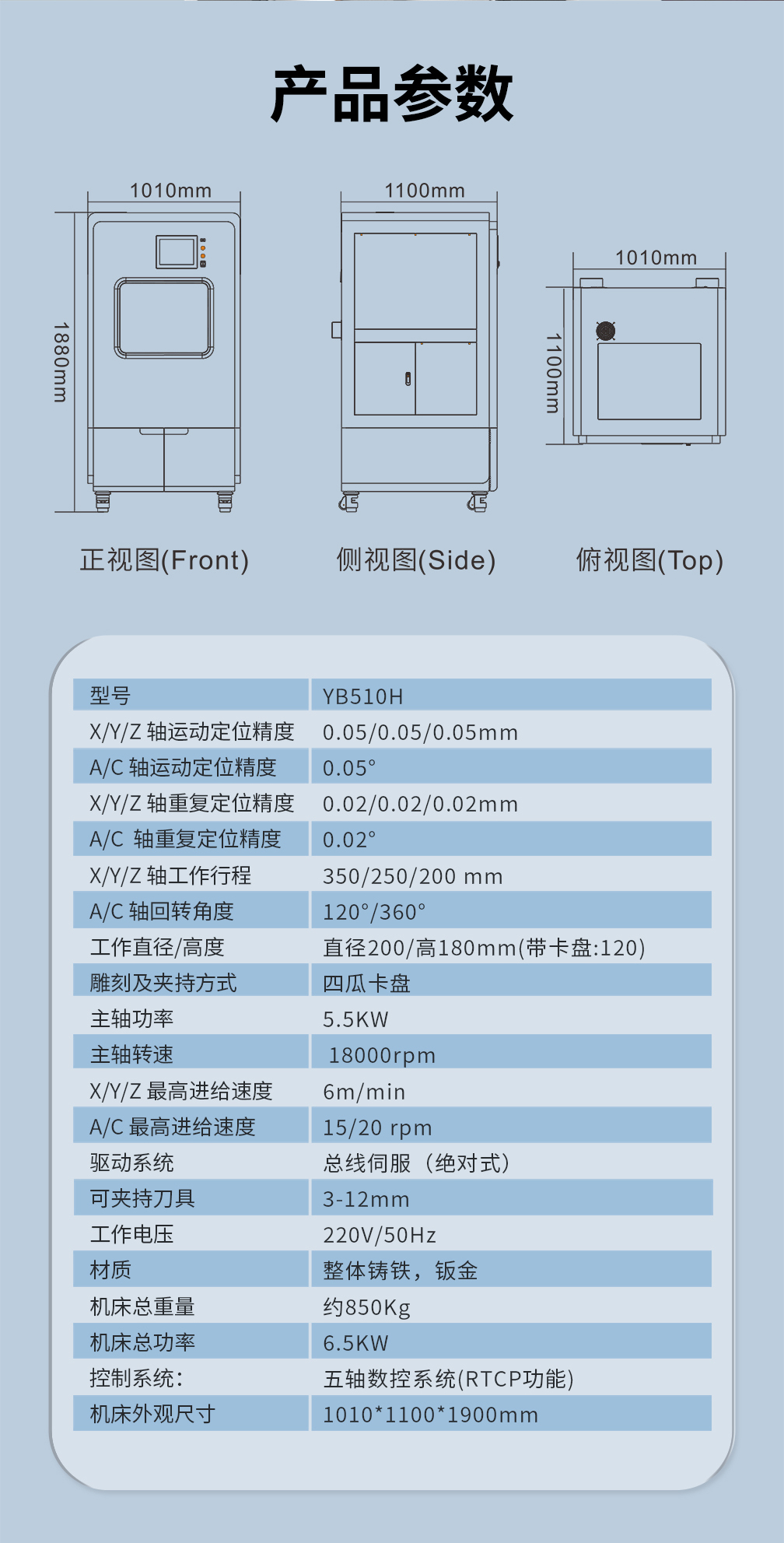 产品参数

1010mm
1880mm
1100mm
1010mm
1100mm

正视图(Front)　侧视图(Side)　俯视图(Top)

| 型号 | YB510H |
|---|---|
| X/Y/Z 轴运动定位精度 | 0.05/0.05/0.05mm |
| A/C 轴运动定位精度 | 0.05° |
| X/Y/Z 轴重复定位精度 | 0.02/0.02/0.02mm |
| A/C 轴重复定位精度 | 0.02° |
| X/Y/Z 轴工作行程 | 350/250/200 mm |
| A/C 轴回转角度 | 120°/360° |
| 工作直径/高度 | 直径200/高180mm(带卡盘:120) |
| 雕刻及夹持方式 | 四瓜卡盘 |
| 主轴功率 | 5.5KW |
| 主轴转速 | 18000rpm |
| X/Y/Z 最高进给速度 | 6m/min |
| A/C 最高进给速度 | 15/20 rpm |
| 驱动系统 | 总线伺服（绝对式） |
| 可夹持刀具 | 3-12mm |
| 工作电压 | 220V/50Hz |
| 材质 | 整体铸铁，钣金 |
| 机床总重量 | 约850Kg |
| 机床总功率 | 6.5KW |
| 控制系统: | 五轴数控系统(RTCP功能) |
| 机床外观尺寸 | 1010*1100*1900mm |